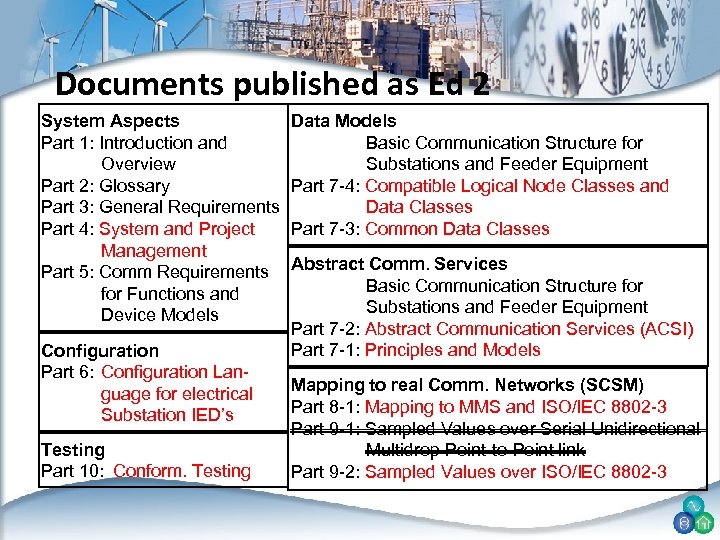 Documents published as Ed 2

System Aspects
Part 1: Introduction and Overview
Part 2: Glossary
Part 3: General Requirements
Part 4: System and Project Management
Part 5: Comm Requirements for Functions and Device Models

Configuration
Part 6: Configuration Language for electrical Substation IED's

Testing
Part 10: Conform. Testing

Data Models
Basic Communication Structure for Substations and Feeder Equipment
Part 7-4: Compatible Logical Node Classes and Data Classes
Part 7-3: Common Data Classes

Abstract Comm. Services
Basic Communication Structure for Substations and Feeder Equipment
Part 7-2: Abstract Communication Services (ACSI)
Part 7-1: Principles and Models

Mapping to real Comm. Networks (SCSM)
Part 8-1: Mapping to MMS and ISO/IEC 8802-3
Part 9-1: Sampled Values over Serial Unidirectional Multidrop Point to Point link
Part 9-2: Sampled Values over ISO/IEC 8802-3